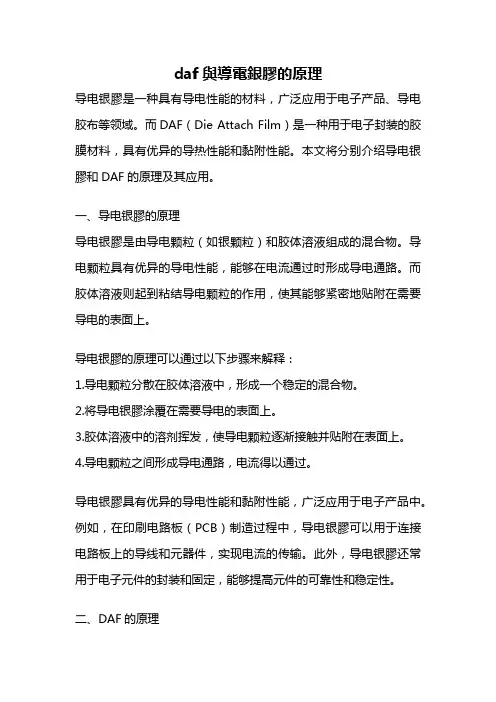 daf與導電銀膠的原理

导电银膠是一种具有导电性能的材料，广泛应用于电子产品、导电胶布等领域。而DAF（Die Attach Film）是一种用于电子封装的胶膜材料，具有优异的导热性能和黏附性能。本文将分别介绍导电银膠和DAF的原理及其应用。

一、导电银膠的原理

导电银膠是由导电颗粒（如银颗粒）和胶体溶液组成的混合物。导电颗粒具有优异的导电性能，能够在电流通过时形成导电通路。而胶体溶液则起到粘结导电颗粒的作用，使其能够紧密地贴附在需要导电的表面上。

导电银膠的原理可以通过以下步骤来解释：

1.导电颗粒分散在胶体溶液中，形成一个稳定的混合物。

2.将导电银膠涂覆在需要导电的表面上。

3.胶体溶液中的溶剂挥发，使导电颗粒逐渐接触并贴附在表面上。

4.导电颗粒之间形成导电通路，电流得以通过。

导电银膠具有优异的导电性能和黏附性能，广泛应用于电子产品中。例如，在印刷电路板（PCB）制造过程中，导电银膠可以用于连接电路板上的导线和元器件，实现电流的传输。此外，导电银膠还常用于电子元件的封装和固定，能够提高元件的可靠性和稳定性。

二、DAF的原理